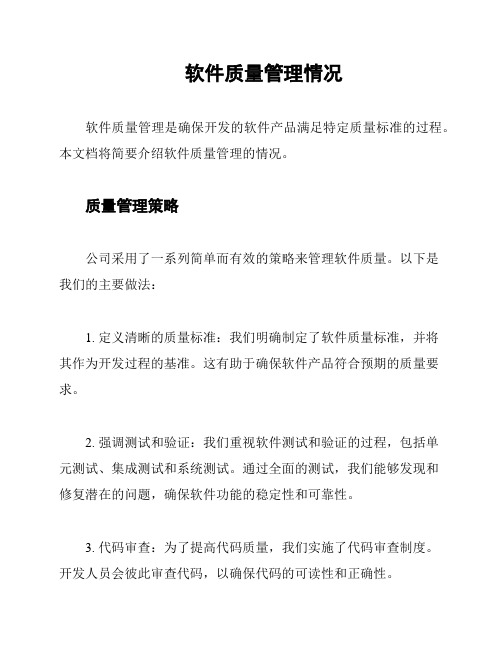 软件质量管理情况

软件质量管理是确保开发的软件产品满足特定质量标准的过程。本文档将简要介绍软件质量管理的情况。

质量管理策略

公司采用了一系列简单而有效的策略来管理软件质量。以下是我们的主要做法：

1. 定义清晰的质量标准：我们明确制定了软件质量标准，并将其作为开发过程的基准。这有助于确保软件产品符合预期的质量要求。

2. 强调测试和验证：我们重视软件测试和验证的过程，包括单元测试、集成测试和系统测试。通过全面的测试，我们能够发现和修复潜在的问题，确保软件功能的稳定性和可靠性。

3. 代码审查：为了提高代码质量，我们实施了代码审查制度。开发人员会彼此审查代码，以确保代码的可读性和正确性。